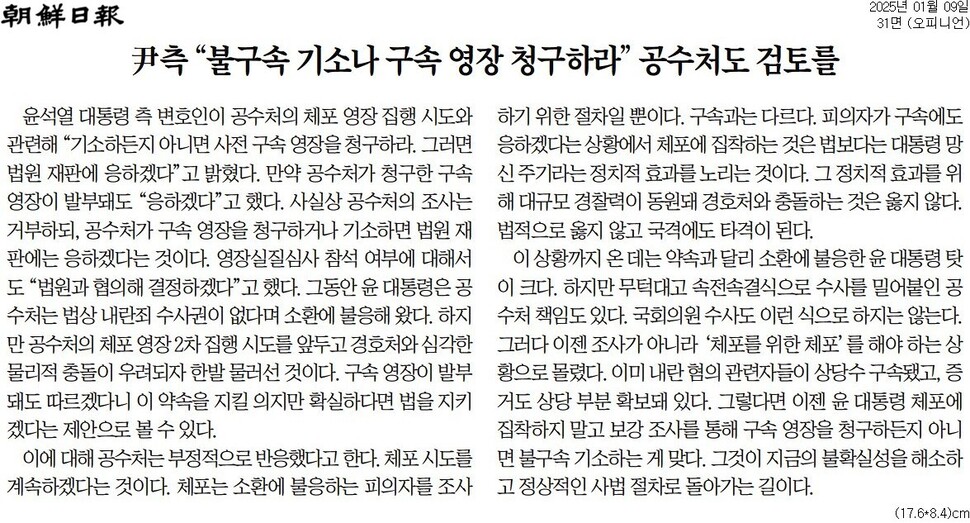 朝鮮日報

2025년 01월 09일
31면 (오피니언)

尹측 "불구속 기소나 구속 영장 청구하라" 공수처도 검토를

윤석열 대통령 측 변호인이 공수처의 체포 영장 집행 시도와 관련해 "기소하든지 아니면 사전 구속 영장을 청구하라. 그러면 법원 재판에 응하겠다"고 밝혔다. 만약 공수처가 청구한 구속 영장이 발부돼도 "응하겠다"고 했다. 사실상 공수처의 조사는 거부하되, 공수처가 구속 영장을 청구하거나 기소하면 법원 재판에는 응하겠다는 것이다. 영장실질심사 참석 여부에 대해서도 "법원과 협의해 결정하겠다"고 했다. 그동안 윤 대통령은 공수처는 법상 내란죄 수사권이 없다며 소환에 불응해 왔다. 하지만 공수처의 체포 영장 2차 집행 시도를 앞두고 경호처와 심각한 물리적 충돌이 우려되자 한발 물러선 것이다. 구속 영장이 발부돼도 따르겠다니 이 약속을 지킬 의지만 확실하다면 법을 지키겠다는 제안으로 볼 수 있다.

이에 대해 공수처는 부정적으로 반응했다고 한다. 체포 시도를 계속하겠다는 것이다. 체포는 소환에 불응하는 피의자를 조사하기 위한 절차일 뿐이다. 구속과는 다르다. 피의자가 구속에도 응하겠다는 상황에서 체포에 집착하는 것은 법보다는 대통령 망신 주기라는 정치적 효과를 노리는 것이다. 그 정치적 효과를 위해 대규모 경찰력이 동원돼 경호처와 충돌하는 것은 옳지 않다. 법적으로 옳지 않고 국격에도 타격이 된다.

이 상황까지 온 데는 약속과 달리 소환에 불응한 윤 대통령 탓이 크다. 하지만 무턱대고 속전속결식으로 수사를 밀어붙인 공수처 책임도 있다. 국회의원 수사도 이런 식으로 하지는 않는다. 그러다 이젠 조사가 아니라 '체포를 위한 체포'를 해야 하는 상황으로 몰렸다. 이미 내란 혐의 관련자들이 상당수 구속됐고, 증거도 상당 부분 확보돼 있다. 그렇다면 이젠 윤 대통령 체포에 집착하지 말고 보강 조사를 통해 구속 영장을 청구하든지 아니면 불구속 기소하는 게 맞다. 그것이 지금의 불확실성을 해소하고 정상적인 사법 절차로 돌아가는 길이다.

(17.6*8.4)cm